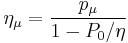 $\eta_\mu = \frac{p_\mu}{1 - P_0/\eta}$